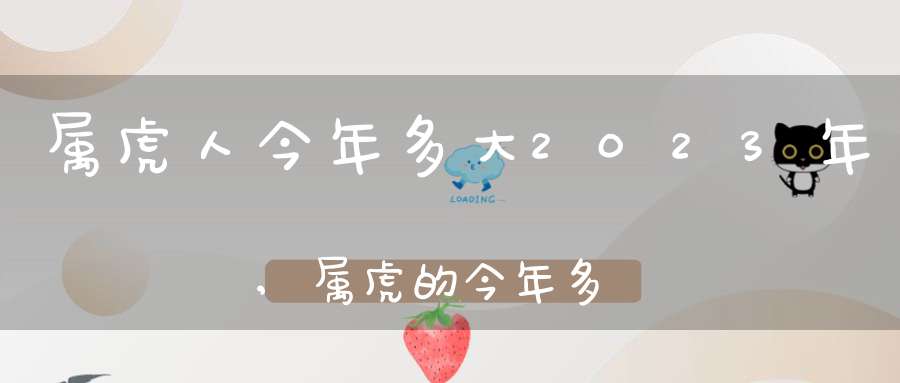 属虎人今年多大2023年

LOADING...

，属虎的今年多